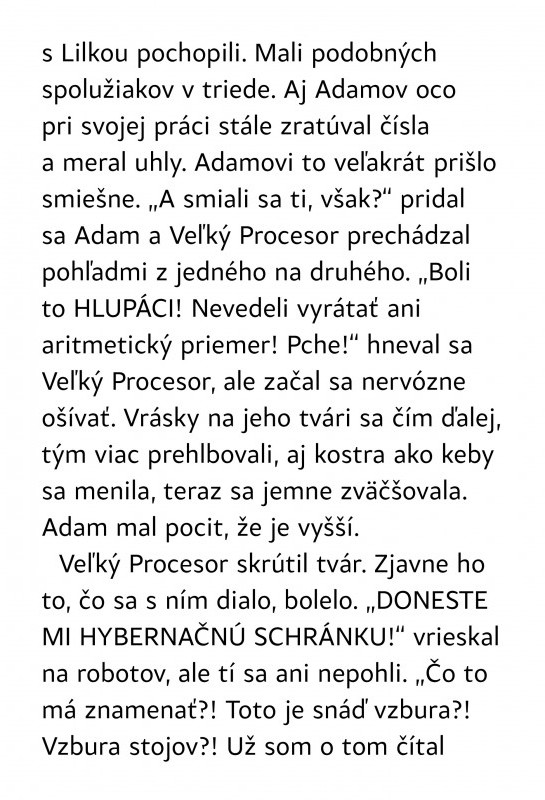 s Lilkou pochopili. Mali podobných spolužiakov v triede. Aj Adamov oco pri svojej práci stále zratúval čísla a meral uhly. Adamovi to veľakrát prišlo smiešne. „A smiali sa ti, však?“ pridal sa Adam a Veľký Procesor prechádzal pohľadmi z jedného na druhého. „Boli to HLUPÁCI! Nevedeli vyrátať ani aritmetický priemer! Pche!“ hneval sa Veľký Procesor, ale začal sa nervózne ošívať. Vrásky na jeho tvári sa čím ďalej, tým viac prehlbovali, aj kostra ako keby sa menila, teraz sa jemne zväčšovala. Adam mal pocit, že je vyšší.

Veľký Procesor skrútil tvár. Zjavne ho to, čo sa s ním dialo, bolelo. „DONESTE MI HYBERNAČNÚ SCHRÁNKU!“ vrieskal na robotov, ale tí sa ani nepohli. „Čo to má znamenať?! Toto je snáď vzbura?! Vzbura stojov?! Už som o tom čítal